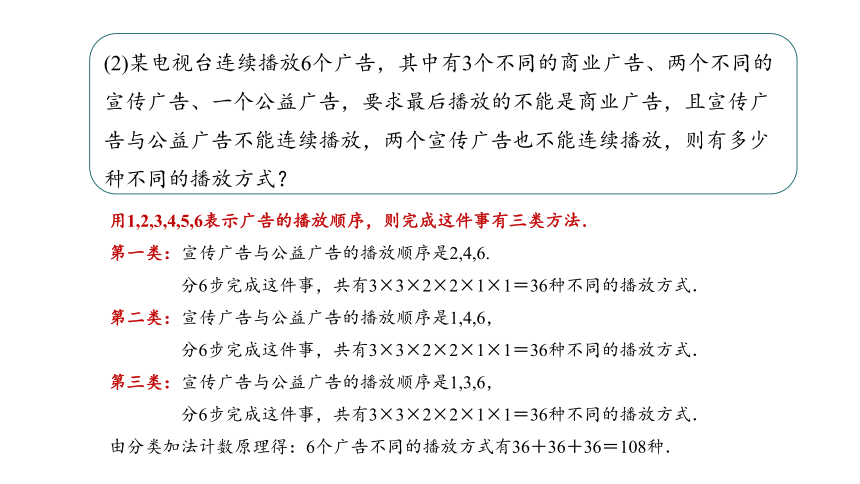 (2)某电视台连续播放6个广告，其中有3个不同的商业广告、两个不同的宣传广告、一个公益广告，要求最后播放的不能是商业广告，且宣传广告与公益广告不能连续播放，两个宣传广告也不能连续播放，则有多少种不同的播放方式？

用1,2,3,4,5,6表示广告的播放顺序，则完成这件事有三类方法.

第一类：宣传广告与公益广告的播放顺序是2,4,6.
分6步完成这件事，共有$3\times3\times2\times2\times1\times1=36$种不同的播放方式.

第二类：宣传广告与公益广告的播放顺序是1,4,6,
分6步完成这件事，共有$3\times3\times2\times2\times1\times1=36$种不同的播放方式.

第三类：宣传广告与公益广告的播放顺序是1,3,6,
分6步完成这件事，共有$3\times3\times2\times2\times1\times1=36$种不同的播放方式.

由分类加法计数原理得：6个广告不同的播放方式有$36+36+36=108$种.